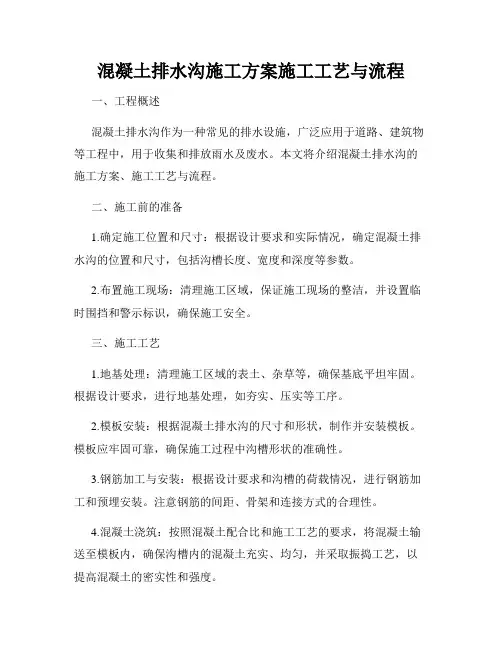 混凝土排水沟施工方案施工工艺与流程

一、工程概述

混凝土排水沟作为一种常见的排水设施，广泛应用于道路、建筑物等工程中，用于收集和排放雨水及废水。本文将介绍混凝土排水沟的施工方案、施工工艺与流程。

二、施工前的准备

1.确定施工位置和尺寸：根据设计要求和实际情况，确定混凝土排水沟的位置和尺寸，包括沟槽长度、宽度和深度等参数。

2.布置施工现场：清理施工区域，保证施工现场的整洁，并设置临时围挡和警示标识，确保施工安全。

三、施工工艺

1.地基处理：清理施工区域的表土、杂草等，确保基底平坦牢固。根据设计要求，进行地基处理，如夯实、压实等工序。

2.模板安装：根据混凝土排水沟的尺寸和形状，制作并安装模板。模板应牢固可靠，确保施工过程中沟槽形状的准确性。

3.钢筋加工与安装：根据设计要求和沟槽的荷载情况，进行钢筋加工和预埋安装。注意钢筋的间距、骨架和连接方式的合理性。

4.混凝土浇筑：按照混凝土配合比和施工工艺的要求，将混凝土输送至模板内，确保沟槽内的混凝土充实、均匀，并采取振捣工艺，以提高混凝土的密实性和强度。